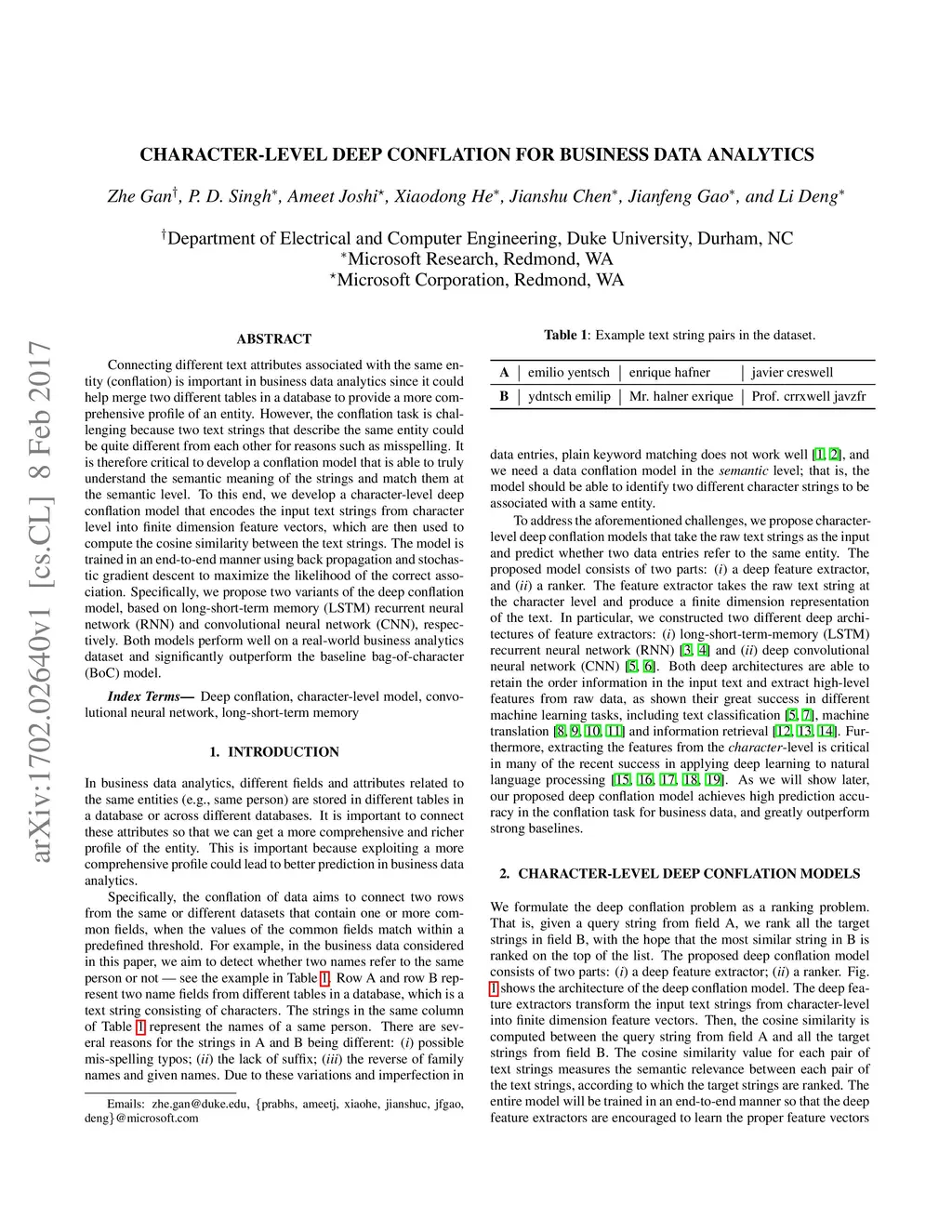 arXiv:1702.02640v1 [cs.CL] 8 Feb 2017

CHARACTER-LEVEL DEEP CONFLATION FOR BUSINESS DATA ANALYTICS

Zhe Gan$^{\dagger}$, P. D. Singh$^{*}$, Ameet Joshi$^{\star}$, Xiaodong He$^{*}$, Jianshu Chen$^{*}$, Jianfeng Gao$^{*}$, and Li Deng$^{*}$

$^{\dagger}$Department of Electrical and Computer Engineering, Duke University, Durham, NC
$^{*}$Microsoft Research, Redmond, WA
$^{\star}$Microsoft Corporation, Redmond, WA

ABSTRACT

Connecting different text attributes associated with the same entity (conflation) is important in business data analytics since it could help merge two different tables in a database to provide a more comprehensive profile of an entity. However, the conflation task is challenging because two text strings that describe the same entity could be quite different from each other for reasons such as misspelling. It is therefore critical to develop a conflation model that is able to truly understand the semantic meaning of the strings and match them at the semantic level. To this end, we develop a character-level deep conflation model that encodes the input text strings from character level into finite dimension feature vectors, which are then used to compute the cosine similarity between the text strings. The model is trained in an end-to-end manner using back propagation and stochastic gradient descent to maximize the likelihood of the correct association. Specifically, we propose two variants of the deep conflation model, based on long-short-term memory (LSTM) recurrent neural network (RNN) and convolutional neural network (CNN), respectively. Both models perform well on a real-world business analytics dataset and significantly outperform the baseline bag-of-character (BoC) model.

Index Terms— Deep conflation, character-level model, convolutional neural network, long-short-term memory

1. INTRODUCTION

In business data analytics, different fields and attributes related to the same entities (e.g., same person) are stored in different tables in a database or across different databases. It is important to connect these attributes so that we can get a more comprehensive and richer profile of the entity. This is important because exploiting a more comprehensive profile could lead to better prediction in business data analytics.

Specifically, the conflation of data aims to connect two rows from the same or different datasets that contain one or more common fields, when the values of the common fields match within a predefined threshold. For example, in the business data considered in this paper, we aim to detect whether two names refer to the same person or not — see the example in Table 1. Row A and row B represent two name fields from different tables in a database, which is a text string consisting of characters. The strings in the same column of Table 1 represent the names of a same person. There are several reasons for the strings in A and B being different: (i) possible mis-spelling typos; (ii) the lack of suffix; (iii) the reverse of family names and given names. Due to these variations and imperfection in

Emails: zhe.gan@duke.edu, {prabhs, ameetj, xiaohe, jianshuc, jfgao, deng}@microsoft.com

Table 1: Example text string pairs in the dataset.

| A | emilio yentsch | enrique hafner | javier creswell |
|---|---|---|---|
| B | ydntsch emilip | Mr. halner exrique | Prof. crrxwell javzfr |

data entries, plain keyword matching does not work well [1, 2], and we need a data conflation model in the semantic level; that is, the model should be able to identify two different character strings to be associated with a same entity.

To address the aforementioned challenges, we propose character-level deep conflation models that take the raw text strings as the input and predict whether two data entries refer to the same entity. The proposed model consists of two parts: (i) a deep feature extractor, and (ii) a ranker. The feature extractor takes the raw text string at the character level and produce a finite dimension representation of the text. In particular, we constructed two different deep architectures of feature extractors: (i) long-short-term-memory (LSTM) recurrent neural network (RNN) [3, 4] and (ii) deep convolutional neural network (CNN) [5, 6]. Both deep architectures are able to retain the order information in the input text and extract high-level features from raw data, as shown their great success in different machine learning tasks, including text classification [5, 7], machine translation [8, 9, 10, 11] and information retrieval [12, 13, 14]. Furthermore, extracting the features from the character-level is critical in many of the recent success in applying deep learning to natural language processing [15, 16, 17, 18, 19]. As we will show later, our proposed deep conflation model achieves high prediction accuracy in the conflation task for business data, and greatly outperform strong baselines.

2. CHARACTER-LEVEL DEEP CONFLATION MODELS

We formulate the deep conflation problem as a ranking problem. That is, given a query string from field A, we rank all the target strings in field B, with the hope that the most similar string in B is ranked on the top of the list. The proposed deep conflation model consists of two parts: (i) a deep feature extractor; (ii) a ranker. Fig. 1 shows the architecture of the deep conflation model. The deep feature extractors transform the input text strings from character-level into finite dimension feature vectors. Then, the cosine similarity is computed between the query string from field A and all the target strings from field B. The cosine similarity value for each pair of text strings measures the semantic relevance between each pair of the text strings, according to which the target strings are ranked. The entire model will be trained in an end-to-end manner so that the deep feature extractors are encouraged to learn the proper feature vectors